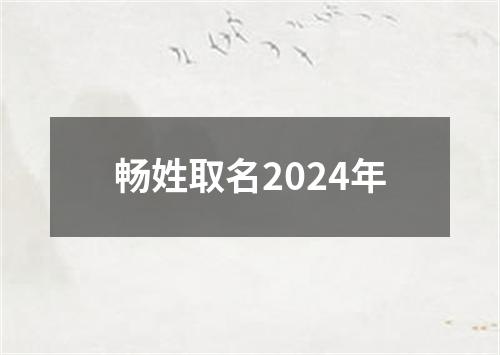 畅姓取名2024年